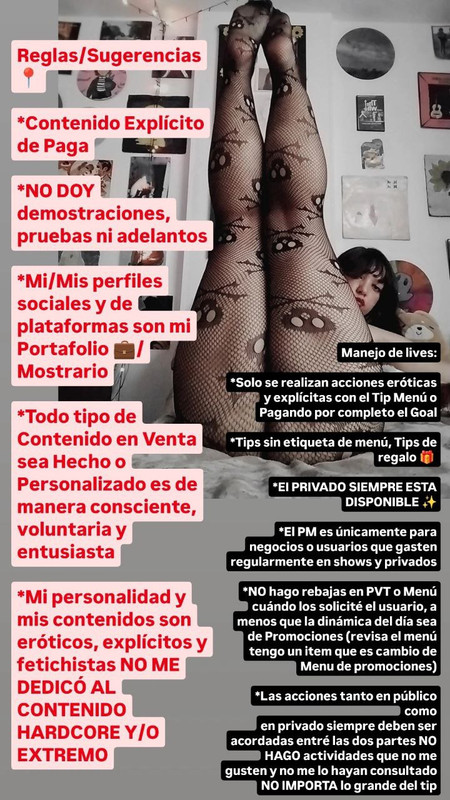 Reglas/Sugerencias 📍

*Contenido Explícito de Paga

*NO DOY demostraciones, pruebas ni adelantos

*Mi/Mis perfiles sociales y de plataformas son mi Portafolio 💼/ Mostrario

*Todo tipo de Contenido en Venta sea Hecho o Personalizado es de manera consciente, voluntaria y entusiasta

*Mi personalidad y mis contenidos son eróticos, explícitos y fetichistas NO ME DEDICÓ AL CONTENIDO HARDCORE Y/O EXTREMO

Manejo de lives:

*Solo se realizan acciones eróticas y explícitas con el Tip Menú o Pagando por completo el Goal

*Tips sin etiqueta de menú, Tips de regalo 🎁

*El PRIVADO SIEMPRE ESTA DISPONIBLE ✨

*El PM es únicamente para negocios o usuarios que gasten regularmente en shows y privados

*NO hago rebajas en PVT o Menú cuándo los solicité el usuario, a menos que la dinámica del día sea de Promociones (revisa el menú tengo un item que es cambio de Menu de promociones)

*Las acciones tanto en público como en privado siempre deben ser acordadas entré las dos partes NO HAGO actividades que no me gusten y no me lo hayan consultado NO IMPORTA lo grande del tip